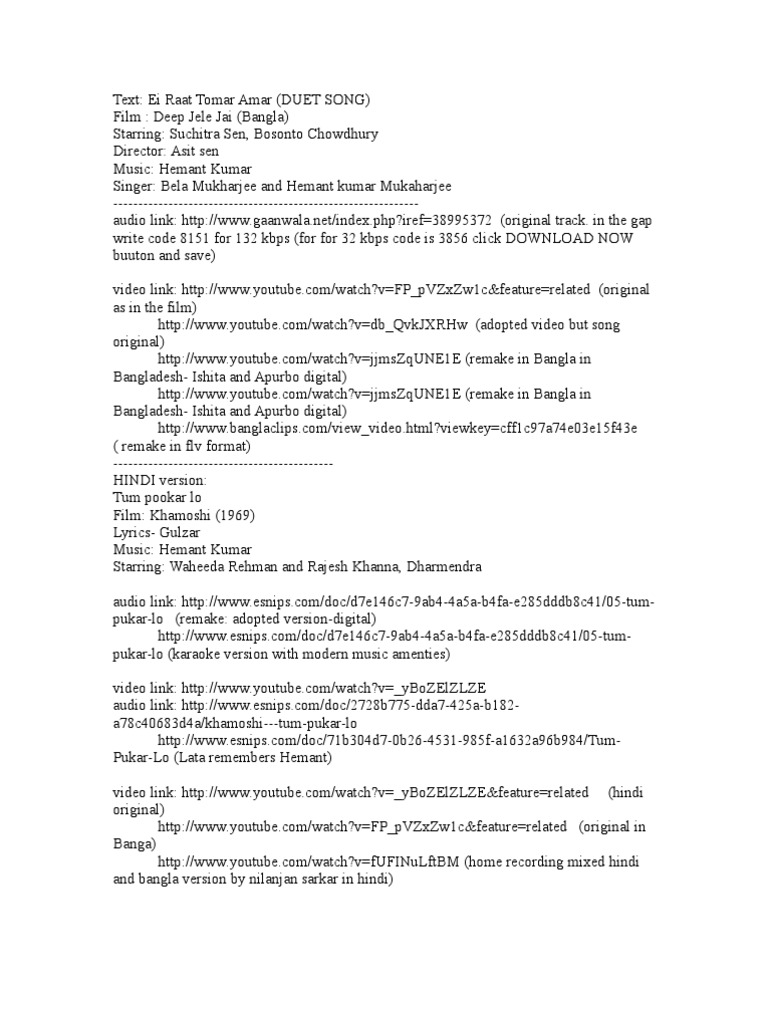 Text: Ei Raat Tomar Amar (DUET SONG)
Film : Deep Jele Jai (Bangla)
Starring: Suchitra Sen, Bosonto Chowdhury
Director: Asit sen
Music: Hemant Kumar
Singer: Bela Mukharjee and Hemant kumar Mukaharjee
------------------------------------------------------------
audio link: http://www.gaanwala.net/index.php?iref=38995372 (original track. in the gap write code 8151 for 132 kbps (for for 32 kbps code is 3856 click DOWNLOAD NOW buuton and save)

video link: http://www.youtube.com/watch?v=FP_pVZxZw1c&feature=related (original as in the film)
http://www.youtube.com/watch?v=db_QvkJXRHw (adopted video but song original)
http://www.youtube.com/watch?v=jjmsZqUNE1E (remake in Bangla in Bangladesh- Ishita and Apurbo digital)
http://www.youtube.com/watch?v=jjmsZqUNE1E (remake in Bangla in Bangladesh- Ishita and Apurbo digital)
http://www.banglaclips.com/view_video.html?viewkey=cff1c97a74e03e15f43e ( remake in flv format)
-------------------------------------------
HINDI version:
Tum pookar lo
Film: Khamoshi (1969)
Lyrics- Gulzar
Music: Hemant Kumar
Starring: Waheeda Rehman and Rajesh Khanna, Dharmendra

audio link: http://www.esnips.com/doc/d7e146c7-9ab4-4a5a-b4fa-e285dddb8c41/05-tum-pukar-lo (remake: adopted version-digital)
http://www.esnips.com/doc/d7e146c7-9ab4-4a5a-b4fa-e285dddb8c41/05-tum-pukar-lo (karaoke version with modern music amenties)

video link: http://www.youtube.com/watch?v=_yBoZElZLZE
audio link: http://www.esnips.com/doc/2728b775-dda7-425a-b182-a78c40683d4a/khamoshi---tum-pukar-lo
http://www.esnips.com/doc/71b304d7-0b26-4531-985f-a1632a96b984/Tum-Pukar-Lo (Lata remembers Hemant)

video link: http://www.youtube.com/watch?v=_yBoZElZLZE&feature=related (hindi original)
http://www.youtube.com/watch?v=FP_pVZxZw1c&feature=related (original in Banga)
http://www.youtube.com/watch?v=fUFINuLftBM (home recording mixed hindi and bangla version by nilanjan sarkar in hindi)